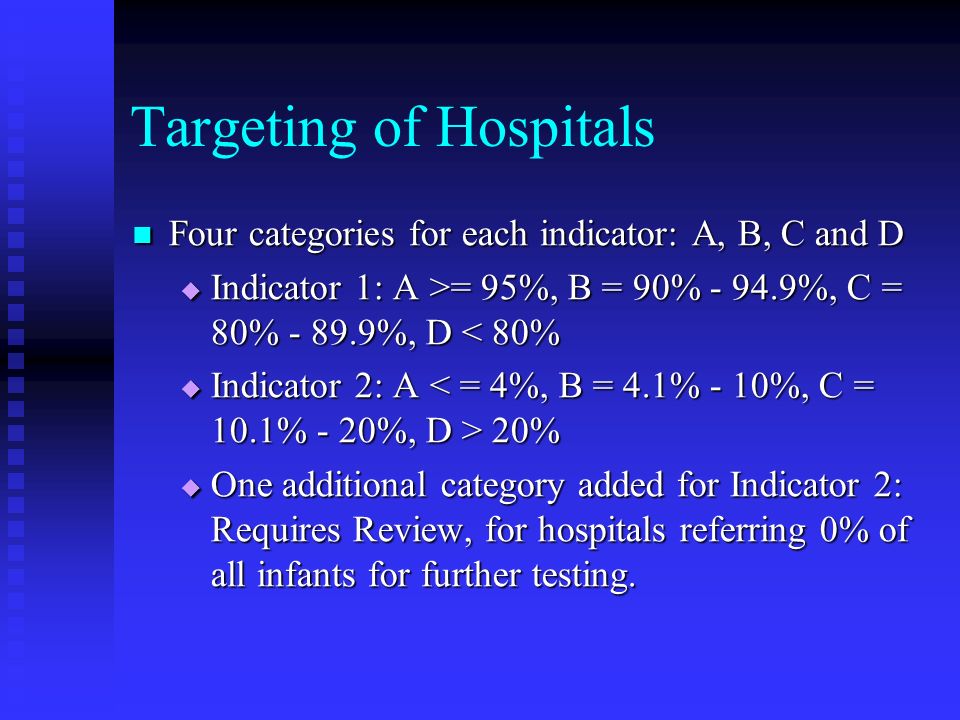 Targeting of Hospitals

Four categories for each indicator: A, B, C and D

Indicator 1: A >= 95%, B = 90% - 94.9%, C = 80% - 89.9%, D < 80%

Indicator 2: A < = 4%, B = 4.1% - 10%, C = 10.1% - 20%, D > 20%

One additional category added for Indicator 2: Requires Review, for hospitals referring 0% of all infants for further testing.